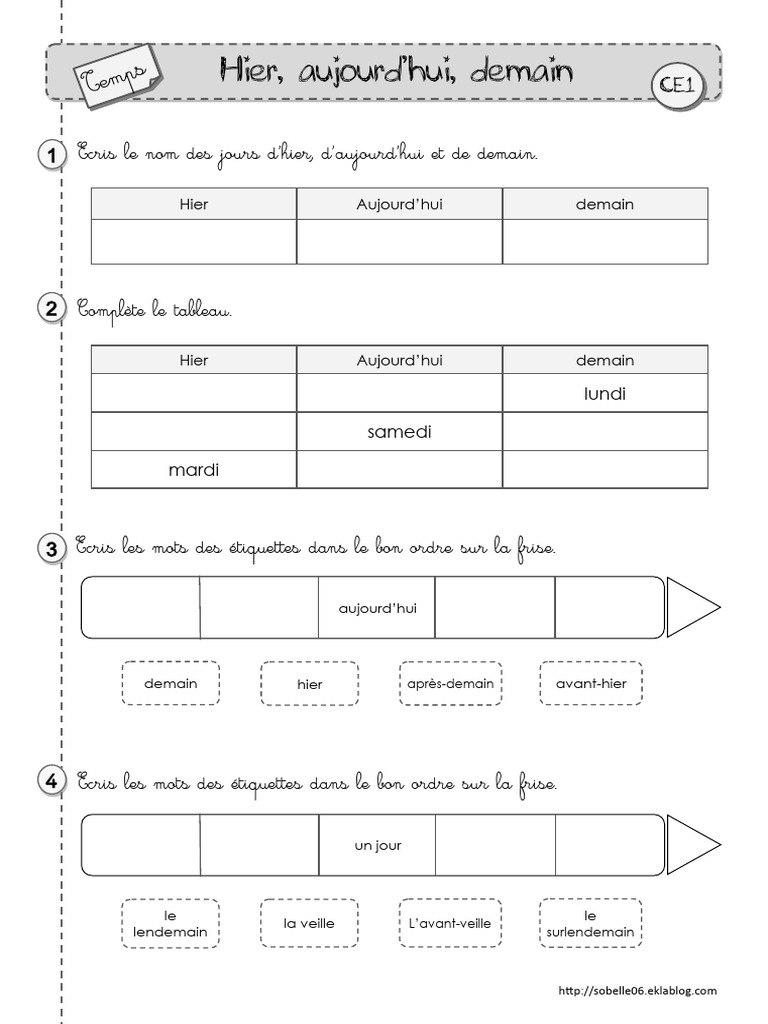 Temps

Hier, aujourd'hui, demain

CE1

1 Ecris le nom des jours d'hier, d'aujourd'hui et de demain.

| Hier | Aujourd'hui | demain |
|---|---|---|
| | | |

2 Complète le tableau.

| Hier | Aujourd'hui | demain |
|---|---|---|
| | | lundi |
| | samedi | |
| mardi | | |

3 Ecris les mots des étiquettes dans le bon ordre sur la frise.

aujourd'hui

demain

hier

après-demain

avant-hier

4 Ecris les mots des étiquettes dans le bon ordre sur la frise.

un jour

le lendemain

la veille

L'avant-veille

le surlendemain

http://sobelle06.eklablog.com